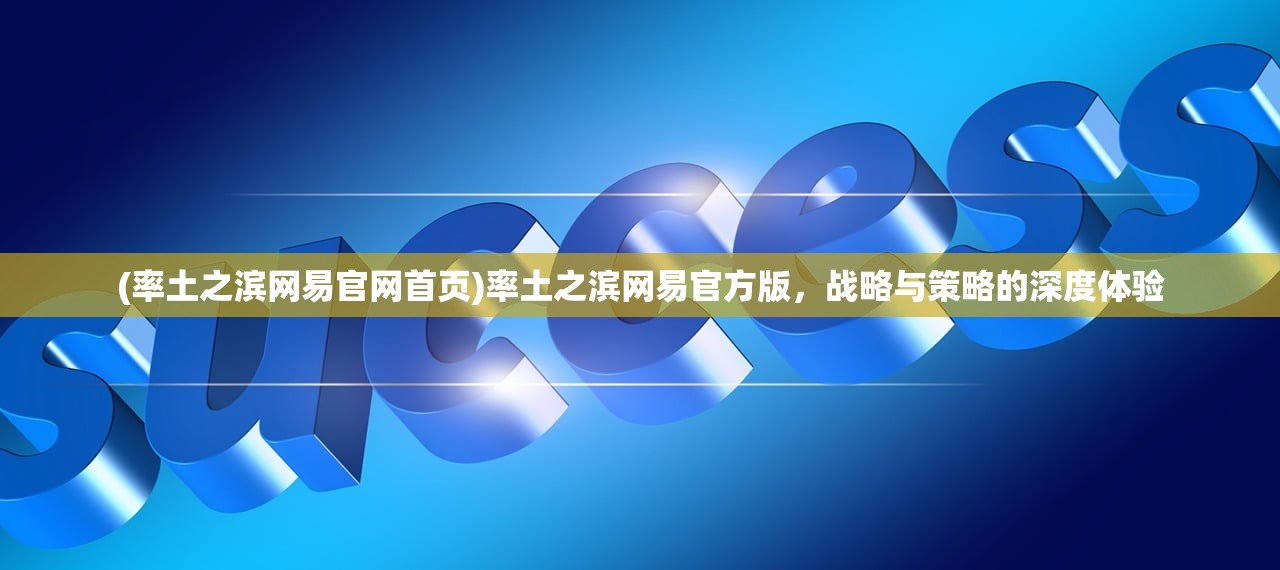 success

(率土之滨网易官网首页)率土之滨网易官方版，战略与策略的深度体验